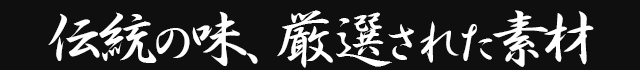 伝統の味、厳選された素材